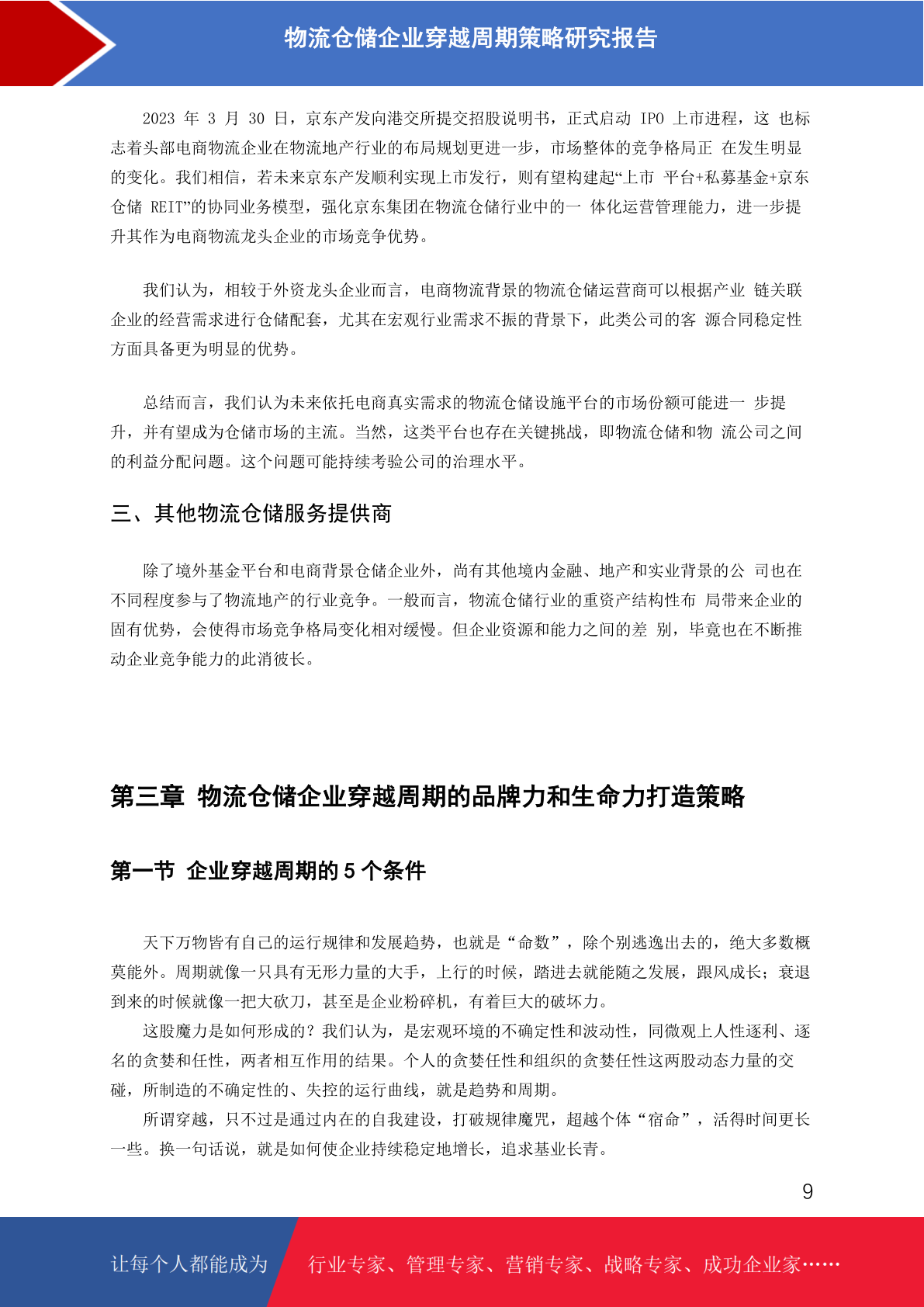 物流仓储企业穿越周期策略研究报告

2023 年 3 月 30 日，京东产发向港交所提交招股说明书，正式启动 IPO 上市进程，这 也标志着头部电商物流企业在物流地产行业的布局规划更进一步，市场整体的竞争格局正 在发生明显的变化。我们相信，若未来京东产发顺利实现上市发行，则有望构建起“上市 平台+私募基金+京东仓储 REIT”的协同业务模型，强化京东集团在物流仓储行业中的一 体化运营管理能力，进一步提升其作为电商物流龙头企业的市场竞争优势。

我们认为，相较于外资龙头企业而言，电商物流背景的物流仓储运营商可以根据产业 链关联企业的经营需求进行仓储配套，尤其在宏观行业需求不振的背景下，此类公司的客 源合同稳定性方面具备更为明显的优势。

总结而言，我们认为未来依托电商真实需求的物流仓储设施平台的市场份额可能进一 步提升，并有望成为仓储市场的主流。当然，这类平台也存在关键挑战，即物流仓储和物 流公司之间的利益分配问题。这个问题可能持续考验公司的治理水平。

三、其他物流仓储服务提供商

除了境外基金平台和电商背景仓储企业外，尚有其他境内金融、地产和实业背景的公 司也在不同程度参与了物流地产的行业竞争。一般而言，物流仓储行业的重资产结构性布 局带来企业的固有优势，会使得市场竞争格局变化相对缓慢。但企业资源和能力之间的差 别，毕竟也在不断推动企业竞争能力的此消彼长。

第三章 物流仓储企业穿越周期的品牌力和生命力打造策略

第一节 企业穿越周期的 5 个条件

天下万物皆有自己的运行规律和发展趋势，也就是“命数”，除个别逃逸出去的，绝大多数概莫能外。周期就像一只具有无形力量的大手，上行的时候，踏进去就能随之发展，跟风成长；衰退到来的时候就像一把大砍刀，甚至是企业粉碎机，有着巨大的破坏力。

这股魔力是如何形成的？我们认为，是宏观环境的不确定性和波动性，同微观上人性逐利、逐名的贪婪和任性，两者相互作用的结果。个人的贪婪任性和组织的贪婪任性这两股动态力量的交碰，所制造的不确定性的、失控的运行曲线，就是趋势和周期。

所谓穿越，只不过是通过内在的自我建设，打破规律魔咒，超越个体“宿命”，活得时间更长一些。换一句话说，就是如何使企业持续稳定地增长，追求基业长青。

9

让每个人都能成为 行业专家、管理专家、营销专家、战略专家、成功企业家……